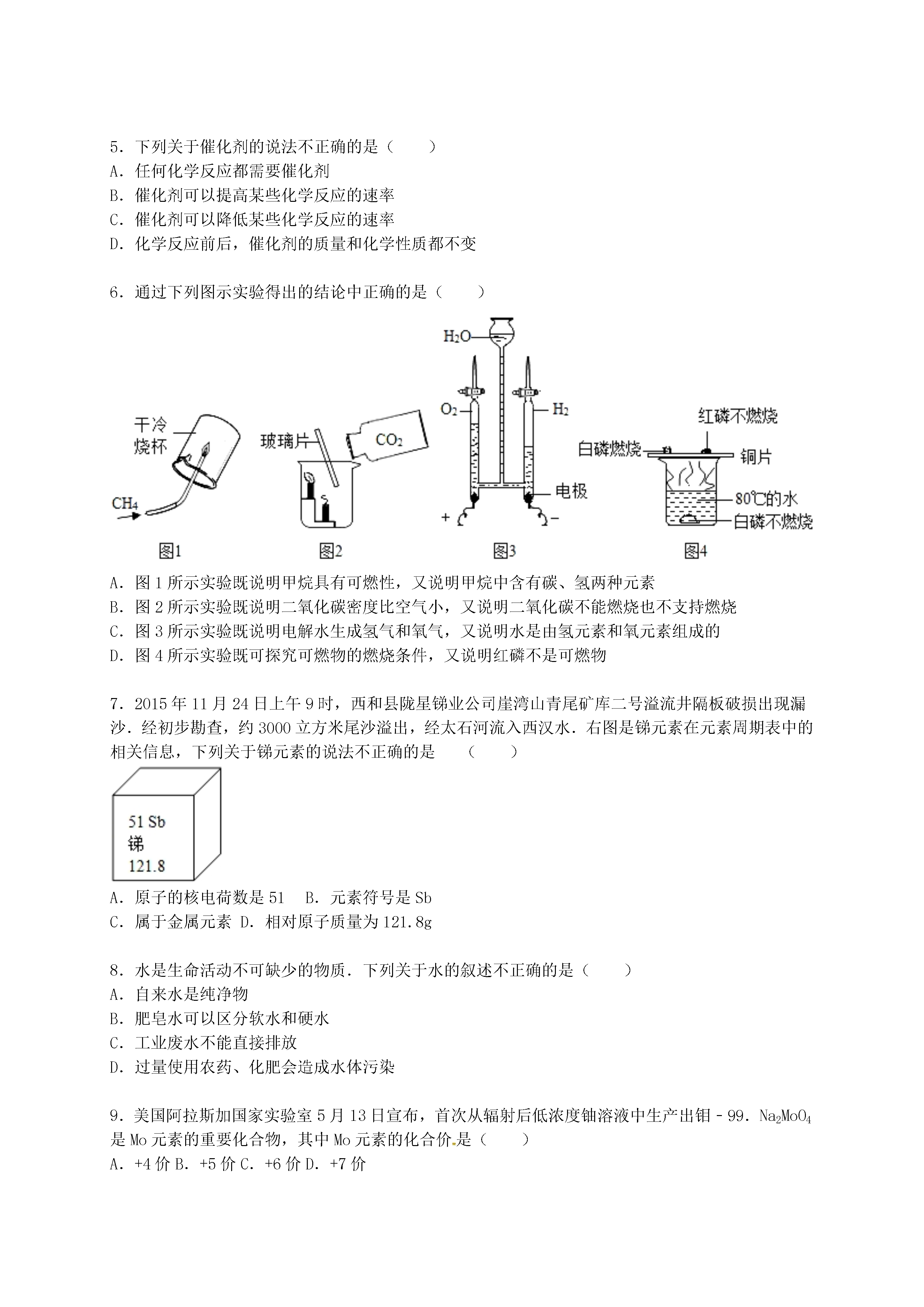 5．下列关于催化剂的说法不正确的是（　　）
A．任何化学反应都需要催化剂
B．催化剂可以提高某些化学反应的速率
C．催化剂可以降低某些化学反应的速率
D．化学反应前后，催化剂的质量和化学性质都不变

6．通过下列图示实验得出的结论中正确的是（　　）

干冷烧杯
$CH_4$
图1

玻璃片
$CO_2$
图2

$H_2O$
$O_2$
$H_2$
电极
+
−
图3

红磷不燃烧
白磷燃烧
铜片
80℃的水
白磷不燃烧
图4

A．图1所示实验既说明甲烷具有可燃性，又说明甲烷中含有碳、氢两种元素
B．图2所示实验既说明二氧化碳密度比空气小，又说明二氧化碳不能燃烧也不支持燃烧
C．图3所示实验既说明电解水生成氢气和氧气，又说明水是由氢元素和氧元素组成的
D．图4所示实验既可探究可燃物的燃烧条件，又说明红磷不是可燃物

7．2015年11月24日上午9时，西和县陇星锑业公司崖湾山青尾矿库二号溢流井隔板破损出现漏沙．经初步勘查，约3000立方米尾沙溢出，经太石河流入西汉水．右图是锑元素在元素周期表中的相关信息，下列关于锑元素的说法不正确的是　　（　　）

51 Sb
锑
121.8

A．原子的核电荷数是51　B．元素符号是Sb
C．属于金属元素 D．相对原子质量为121.8g

8．水是生命活动不可缺少的物质．下列关于水的叙述不正确的是（　　）
A．自来水是纯净物
B．肥皂水可以区分软水和硬水
C．工业废水不能直接排放
D．过量使用农药、化肥会造成水体污染

9．美国阿拉斯加国家实验室5月13日宣布，首次从辐射后低浓度铀溶液中生产出钼－99．$Na_2MoO_4$是Mo元素的重要化合物，其中Mo元素的化合价是（　　）
A．+4价 B．+5价 C．+6价 D．+7价